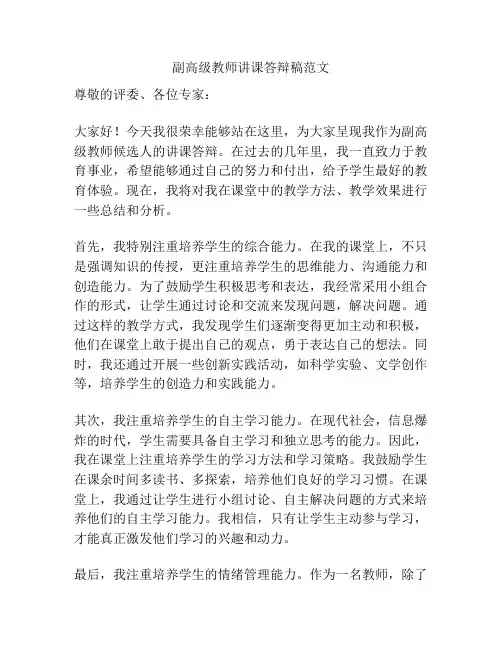 副高级教师讲课答辩稿范文

尊敬的评委、各位专家：

大家好！今天我很荣幸能够站在这里，为大家呈现我作为副高级教师候选人的讲课答辩。在过去的几年里，我一直致力于教育事业，希望能够通过自己的努力和付出，给予学生最好的教育体验。现在，我将对我在课堂中的教学方法、教学效果进行一些总结和分析。

首先，我特别注重培养学生的综合能力。在我的课堂上，不只是强调知识的传授，更注重培养学生的思维能力、沟通能力和创造能力。为了鼓励学生积极思考和表达，我经常采用小组合作的形式，让学生通过讨论和交流来发现问题，解决问题。通过这样的教学方式，我发现学生们逐渐变得更加主动和积极，他们在课堂上敢于提出自己的观点，勇于表达自己的想法。同时，我还通过开展一些创新实践活动，如科学实验、文学创作等，培养学生的创造力和实践能力。

其次，我注重培养学生的自主学习能力。在现代社会，信息爆炸的时代，学生需要具备自主学习和独立思考的能力。因此，我在课堂上注重培养学生的学习方法和学习策略。我鼓励学生在课余时间多读书、多探索，培养他们良好的学习习惯。在课堂上，我通过让学生进行小组讨论、自主解决问题的方式来培养他们的自主学习能力。我相信，只有让学生主动参与学习，才能真正激发他们学习的兴趣和动力。

最后，我注重培养学生的情绪管理能力。作为一名教师，除了